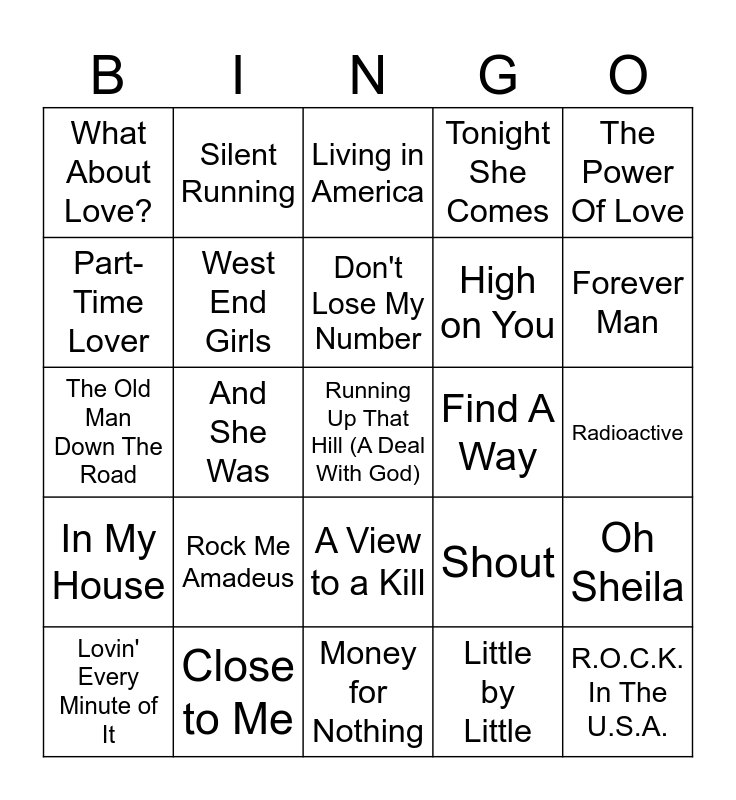 | B | I | N | G | O |
|---|---|---|---|---|
| What About Love? | Silent Running | Living in America | Tonight She Comes | The Power Of Love |
| Part-Time Lover | West End Girls | Don't Lose My Number | High on You | Forever Man |
| The Old Man Down The Road | And She Was | Running Up That Hill (A Deal With God) | Find A Way | Radioactive |
| In My House | Rock Me Amadeus | A View to a Kill | Shout | Oh Sheila |
| Lovin' Every Minute of It | Close to Me | Money for Nothing | Little by Little | R.O.C.K. In The U.S.A. |